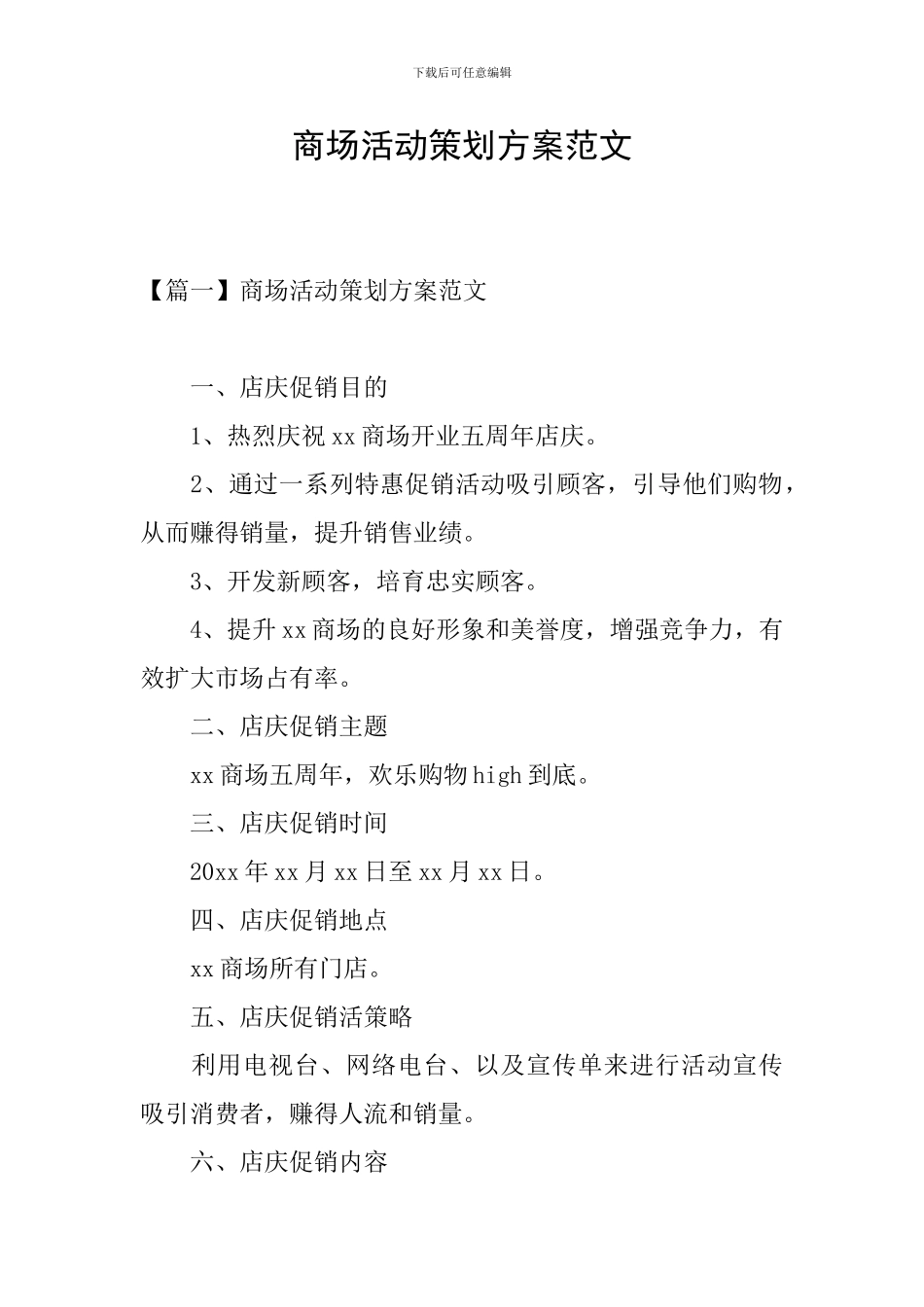 下载后可任意编辑

商场活动策划方案范文

【篇一】商场活动策划方案范文

一、店庆促销目的

1、热烈庆祝 xx 商场开业五周年店庆。

2、通过一系列特惠促销活动吸引顾客，引导他们购物，从而赚得销量，提升销售业绩。

3、开发新顾客，培育忠实顾客。

4、提升 xx 商场的良好形象和美誉度，增强竞争力，有效扩大市场占有率。

二、店庆促销主题

xx 商场五周年，欢乐购物 high 到底。

三、店庆促销时间

20xx 年 xx 月 xx 日至 xx 月 xx 日。

四、店庆促销地点

xx 商场所有门店。

五、店庆促销活策略

利用电视台、网络电台、以及宣传单来进行活动宣传吸引消费者，赚得人流和销量。

六、店庆促销内容